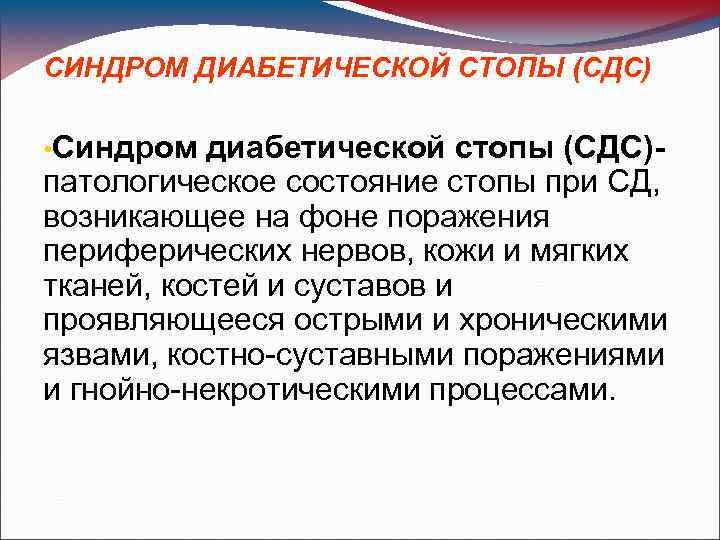 СИНДРОМ ДИАБЕТИЧЕСКОЙ СТОПЫ (СДС)

• Синдром диабетической стопы (СДС)- патологическое состояние стопы при СД, возникающее на фоне поражения периферических нервов, кожи и мягких тканей, костей и суставов и проявляющееся острыми и хроническими язвами, костно-суставными поражениями и гнойно-некротическими процессами.